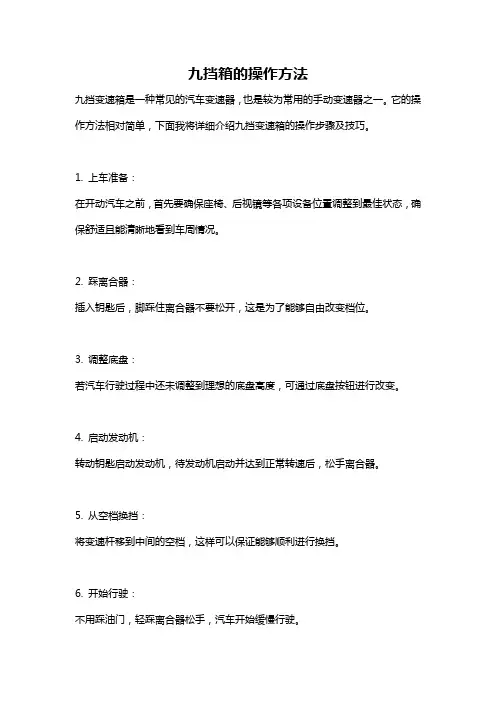 九挡箱的操作方法

九挡变速箱是一种常见的汽车变速器，也是较为常用的手动变速器之一。它的操作方法相对简单，下面我将详细介绍九挡变速箱的操作步骤及技巧。

1. 上车准备：

在开动汽车之前，首先要确保座椅、后视镜等各项设备位置调整到最佳状态，确保舒适且能清晰地看到车周情况。

2. 踩离合器：

插入钥匙后，脚踩住离合器不要松开，这是为了能够自由改变档位。

3. 调整底盘：

若汽车行驶过程中还未调整到理想的底盘高度，可通过底盘按钮进行改变。

4. 启动发动机：

转动钥匙启动发动机，待发动机启动并达到正常转速后，松手离合器。

5. 从空档换挡：

将变速杆移到中间的空档，这样可以保证能够顺利进行换挡。

6. 开始行驶：

不用踩油门，轻踩离合器松手，汽车开始缓慢行驶。